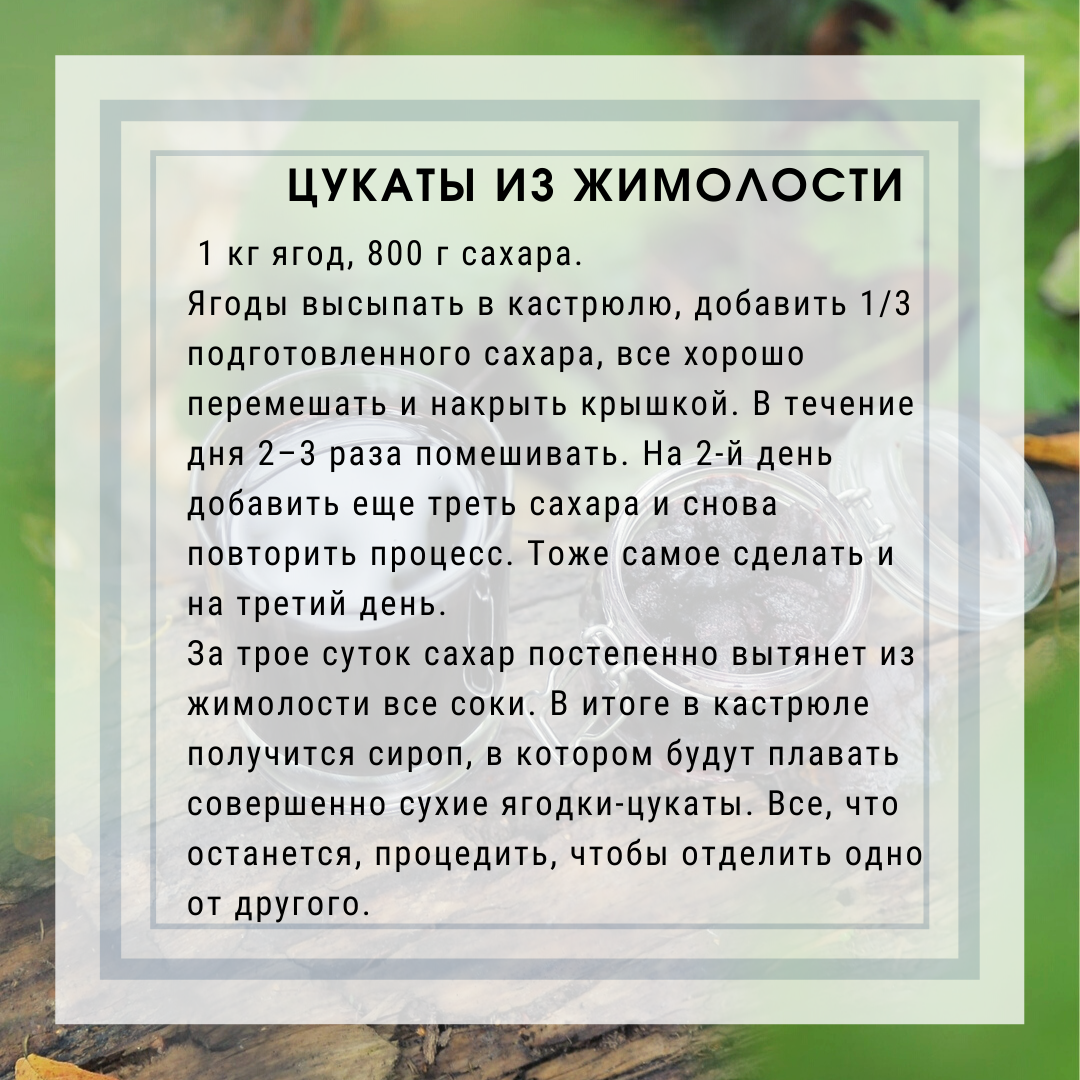 ЦУКАТЫ ИЗ ЖИМОЛОСТИ

1 кг ягод, 800 г сахара.
Ягоды высыпать в кастрюлю, добавить 1/3 подготовленного сахара, все хорошо перемешать и накрыть крышкой. В течение дня 2–3 раза помешивать. На 2-й день добавить еще треть сахара и снова повторить процесс. Тоже самое сделать и на третий день.
За трое суток сахар постепенно вытянет из жимолости все соки. В итоге в кастрюле получится сироп, в котором будут плавать совершенно сухие ягодки-цукаты. Все, что останется, процедить, чтобы отделить одно от другого.